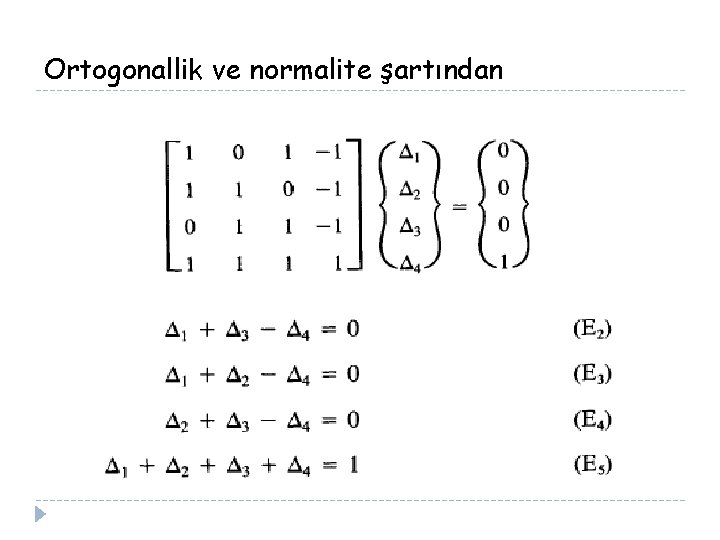 Ortogonallik ve normalite şartından

$\begin{bmatrix} 1 & 0 & 1 & -1 \\ 1 & 1 & 0 & -1 \\ 0 & 1 & 1 & -1 \\ 1 & 1 & 1 & 1 \end{bmatrix} \begin{Bmatrix} \Delta_1 \\ \Delta_2 \\ \Delta_3 \\ \Delta_4 \end{Bmatrix} = \begin{Bmatrix} 0 \\ 0 \\ 0 \\ 1 \end{Bmatrix}$

$\Delta_1 + \Delta_3 - \Delta_4 = 0$ $(E_2)$

$\Delta_1 + \Delta_2 - \Delta_4 = 0$ $(E_3)$

$\Delta_2 + \Delta_3 - \Delta_4 = 0$ $(E_4)$

$\Delta_1 + \Delta_2 + \Delta_3 + \Delta_4 = 1$ $(E_5)$